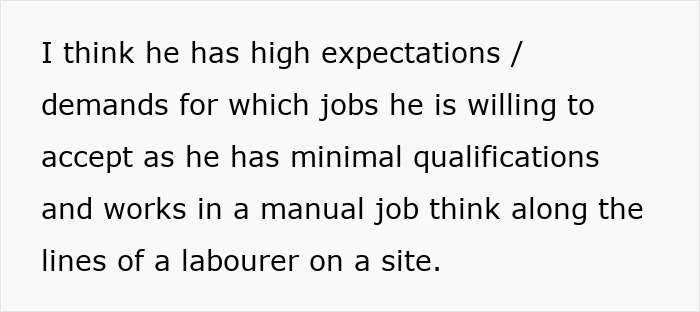 I think he has high expectations / demands for which jobs he is willing to accept as he has minimal qualifications and works in a manual job think along the lines of a labourer on a site.